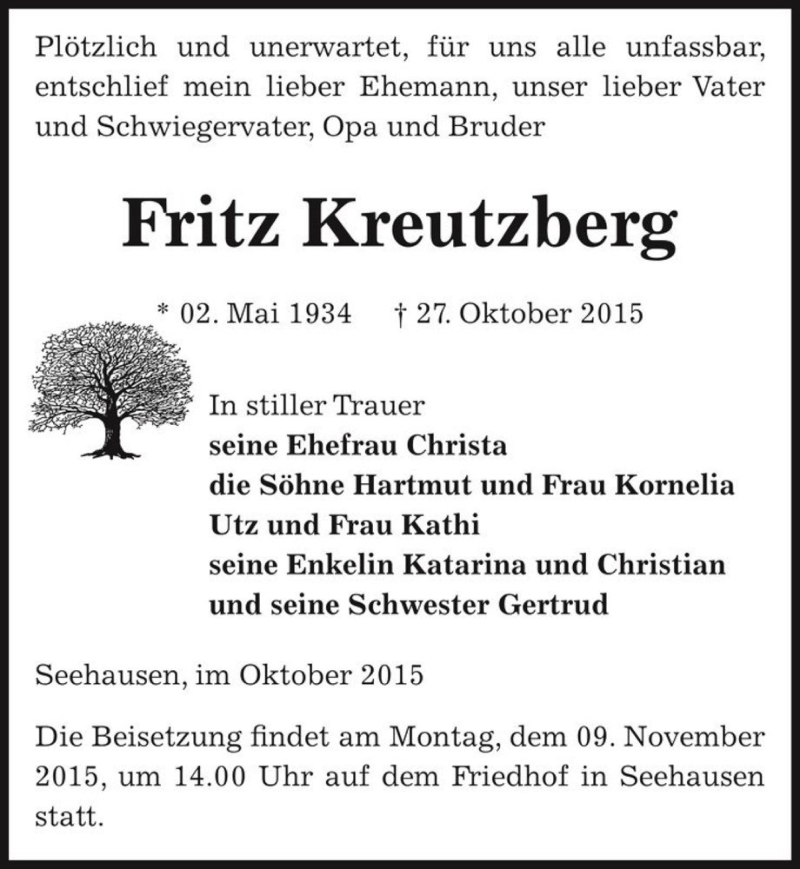 Plötzlich und unerwartet, für uns alle unfassbar, entschlief mein lieber Ehemann, unser lieber Vater und Schwiegervater, Opa und Bruder

Fritz Kreutzberg

* 02. Mai 1934 † 27. Oktober 2015

In stiller Trauer
seine Ehefrau Christa
die Söhne Hartmut und Frau Kornelia
Utz und Frau Kathi
seine Enkelin Katarina und Christian
und seine Schwester Gertrud

Seehausen, im Oktober 2015

Die Beisetzung findet am Montag, dem 09. November 2015, um 14.00 Uhr auf dem Friedhof in Seehausen statt.